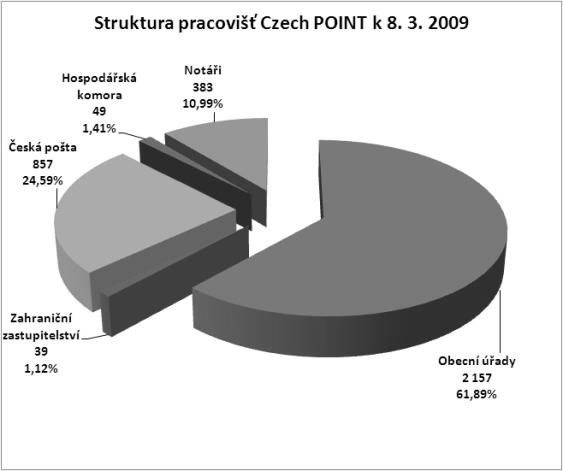 Struktura pracovišť Czech POINT k 8. 3. 2009

Hospodářská komora
49
1,41%

Notáři
383
10,99%

Česká pošta
857
24,59%

Zahraniční zastupitelství
39
1,12%

Obecní úřady
2 157
61,89%